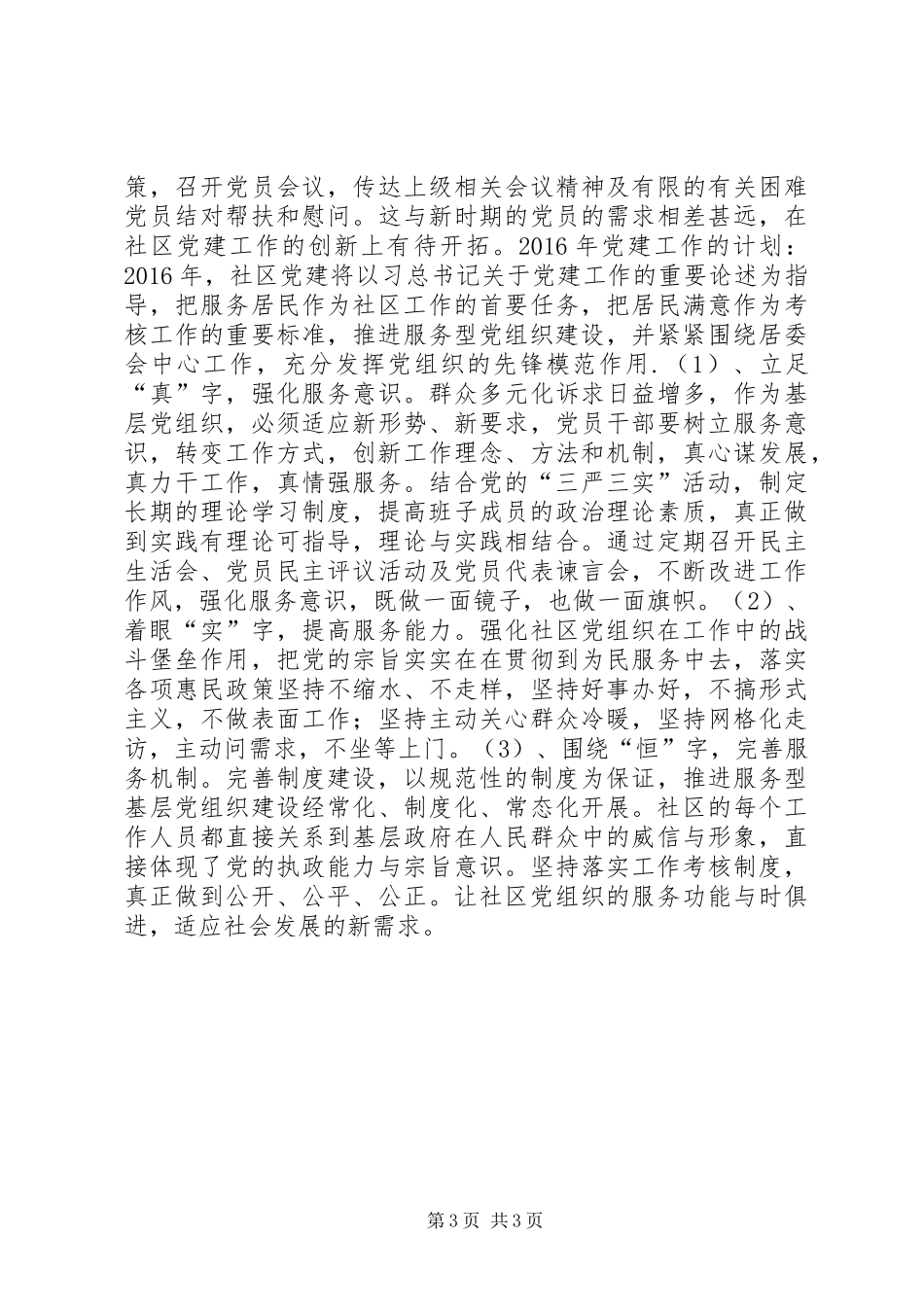 策，召开党员会议，传达上级相关会议精神及有限的有关困难党员结对帮扶和慰问。这与新时期的党员的需求相差甚远，在社区党建工作的创新上有待开拓。2016 年党建工作的计划：2016 年，社区党建将以习总书记关于党建工作的重要论述为指导，把服务居民作为社区工作的首要任务，把居民满意作为考核工作的重要标准，推进服务型党组织建设，并紧紧围绕居委会中心工作，充分发挥党组织的先锋模范作用.（1）、立足“真”字，强化服务意识。群众多元化诉求日益增多，作为基层党组织，必须适应新形势、新要求，党员干部要树立服务意识，转变工作方式，创新工作理念、方法和机制，真心谋发展，真力干工作，真情强服务。结合党的“三严三实”活动，制定长期的理论学习制度，提高班子成员的政治理论素质，真正做到实践有理论可指导，理论与实践相结合。通过定期召开民主生活会、党员民主评议活动及党员代表谏言会，不断改进工作作风，强化服务意识，既做一面镜子，也做一面旗帜。（2）、着眼“实”字，提高服务能力。强化社区党组织在工作中的战斗堡垒作用，把党的宗旨实实在在贯彻到为民服务中去，落实各项惠民政策坚持不缩水、不走样，坚持好事办好，不搞形式主义，不做表面工作；坚持主动关心群众冷暖，坚持网格化走访，主动问需求，不坐等上门。（3）、围绕“恒”字，完善服务机制。完善制度建设，以规范性的制度为保证，推进服务型基层党组织建设经常化、制度化、常态化开展。社区的每个工作人员都直接关系到基层政府在人民群众中的威信与形象，直接体现了党的执政能力与宗旨意识。坚持落实工作考核制度，真正做到公开、公平、公正。让社区党组织的服务功能与时俱进，适应社会发展的新需求。

第 3 页 共 3 页